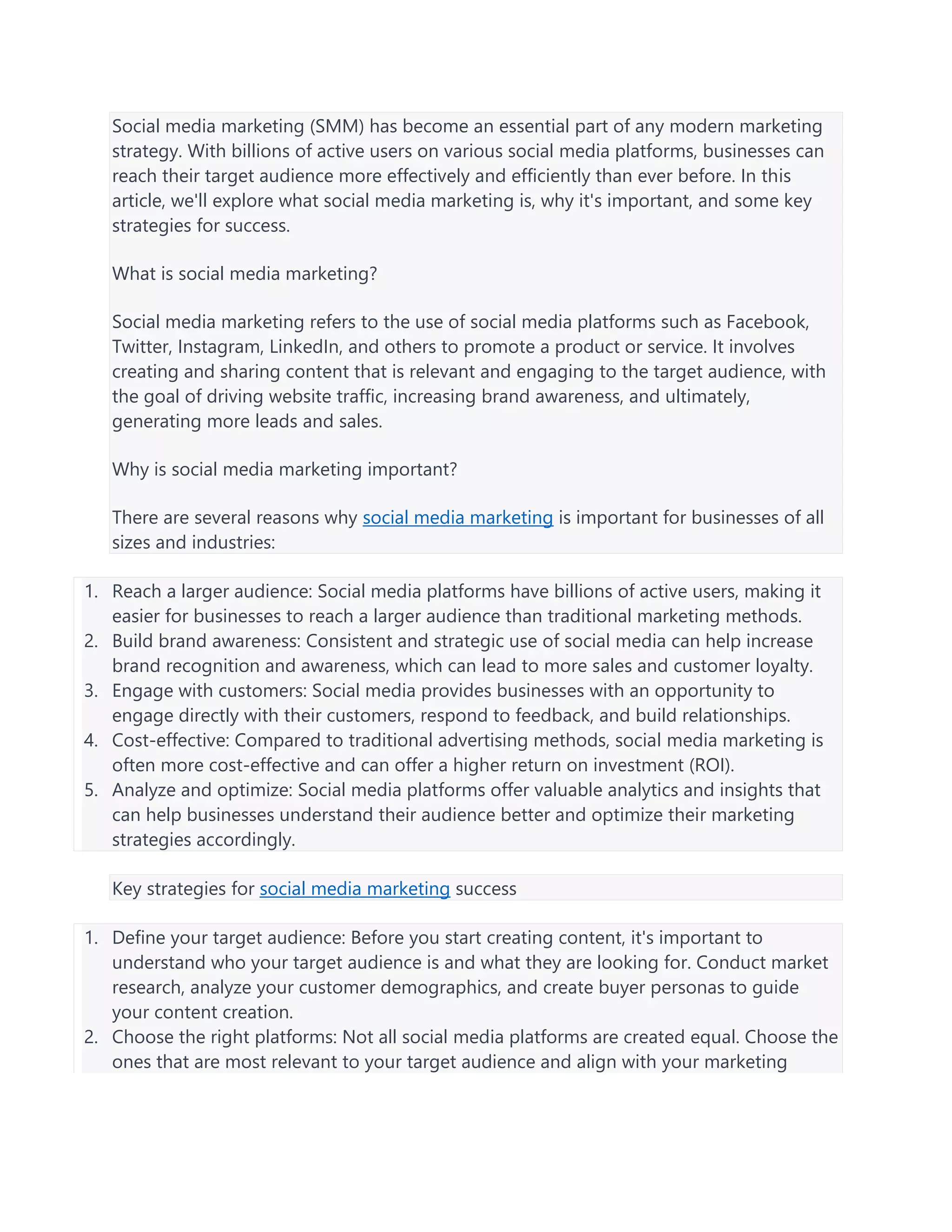 Social media marketing (SMM) has become an essential part of any modern marketing strategy. With billions of active users on various social media platforms, businesses can reach their target audience more effectively and efficiently than ever before. In this article, we'll explore what social media marketing is, why it's important, and some key strategies for success.

What is social media marketing?

Social media marketing refers to the use of social media platforms such as Facebook, Twitter, Instagram, LinkedIn, and others to promote a product or service. It involves creating and sharing content that is relevant and engaging to the target audience, with the goal of driving website traffic, increasing brand awareness, and ultimately, generating more leads and sales.

Why is social media marketing important?

There are several reasons why social media marketing is important for businesses of all sizes and industries:

1. Reach a larger audience: Social media platforms have billions of active users, making it easier for businesses to reach a larger audience than traditional marketing methods.
2. Build brand awareness: Consistent and strategic use of social media can help increase brand recognition and awareness, which can lead to more sales and customer loyalty.
3. Engage with customers: Social media provides businesses with an opportunity to engage directly with their customers, respond to feedback, and build relationships.
4. Cost-effective: Compared to traditional advertising methods, social media marketing is often more cost-effective and can offer a higher return on investment (ROI).
5. Analyze and optimize: Social media platforms offer valuable analytics and insights that can help businesses understand their audience better and optimize their marketing strategies accordingly.

Key strategies for social media marketing success

1. Define your target audience: Before you start creating content, it's important to understand who your target audience is and what they are looking for. Conduct market research, analyze your customer demographics, and create buyer personas to guide your content creation.
2. Choose the right platforms: Not all social media platforms are created equal. Choose the ones that are most relevant to your target audience and align with your marketing